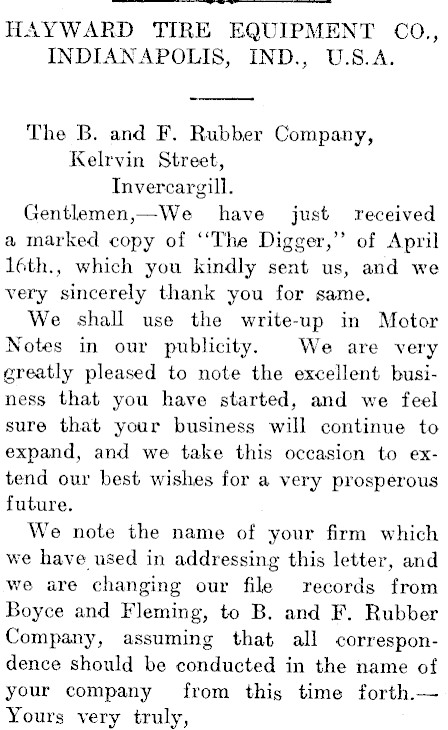 HAYWARD TIRE EQUIPMENT CO., INDIANAPOLIS, IND., U.S.A.

The B. and F. Rubber Company,
Kelrvin Street,
Invercargill.

Gentlemen,—We have just received a marked copy of "The Digger," of April 16th., which you kindly sent us, and we very sincerely thank you for same.

We shall use the write-up in Motor Notes in our publicity. We are very greatly pleased to note the excellent business that you have started, and we feel sure that your business will continue to expand, and we take this occasion to extend our best wishes for a very prosperous future.

We note the name of your firm which we have used in addressing this letter, and we are changing our file records from Boyce and Fleming, to B. and F. Rubber Company, assuming that all correspondence should be conducted in the name of your company from this time forth.—Yours very truly,